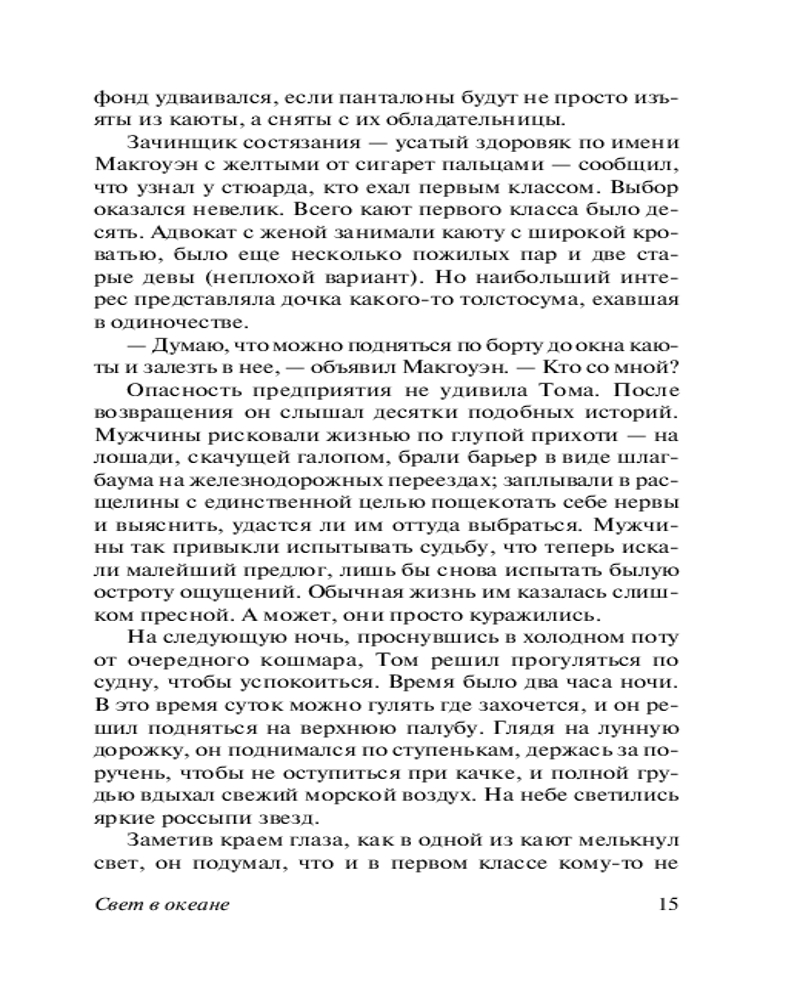 фонд удваивался, если панталоны будут не просто изъяты из каюты, а сняты с их обладательницы.

Зачинщик состязания — усатый здоровяк по имени Макгоуэн с желтыми от сигарет пальцами — сообщил, что узнал у стюарда, кто ехал первым классом. Выбор оказался невелик. Всего кают первого класса было десять. Адвокат с женой занимали каюту с широкой кроватью, было еще несколько пожилых пар и две старые девы (неплохой вариант). Но наибольший интерес представляла дочка какого-то толстосума, ехавшая в одиночестве.

— Думаю, что можно подняться по борту до окна каюты и залезть в нее, — объявил Макгоуэн. — Кто со мной?

Опасность предприятия не удивила Тома. После возвращения он слышал десятки подобных историй. Мужчины рисковали жизнью по глупой прихоти — на лошади, скачущей галопом, брали барьер в виде шлагбаума на железнодорожных переездах; заплывали в расщелины с единственной целью пощекотать себе нервы и выяснить, удастся ли им оттуда выбраться. Мужчины так привыкли испытывать судьбу, что теперь искали малейший предлог, лишь бы снова испытать былую остроту ощущений. Обычная жизнь им казалась слишком пресной. А может, они просто куражились.

На следующую ночь, проснувшись в холодном поту от очередного кошмара, Том решил прогуляться по судну, чтобы успокоиться. Время было два часа ночи. В это время суток можно гулять где захочется, и он решил подняться на верхнюю палубу. Глядя на лунную дорожку, он поднимался по ступенькам, держась за поручень, чтобы не оступиться при качке, и полной грудью вдыхал свежий морской воздух. На небе светились яркие россыпи звезд.

Заметив краем глаза, как в одной из кают мелькнул свет, он подумал, что и в первом классе кому-то не

Свет в океане 15